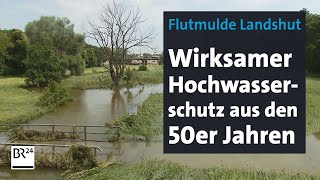 Flutmulde Landshut

Wirksamer Hochwasserschutz aus den 50er Jahren

BR24